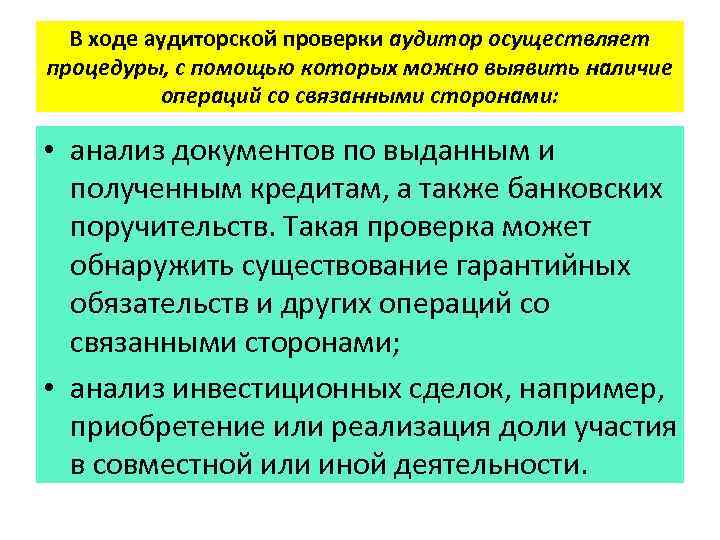 В ходе аудиторской проверки аудитор осуществляет процедуры, с помощью которых можно выявить наличие операций со связанными сторонами:

• анализ документов по выданным и полученным кредитам, а также банковских поручительств. Такая проверка может обнаружить существование гарантийных обязательств и других операций со связанными сторонами;

• анализ инвестиционных сделок, например, приобретение или реализация доли участия в совместной или иной деятельности.